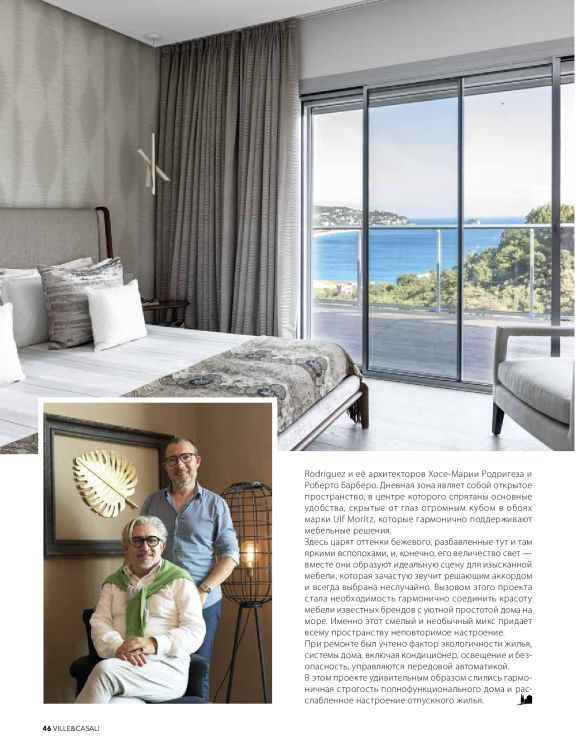 Rodriguez и её архитекторов Хосе-Марии Родригеза и Роберто Барберо. Дневная зона являет собой открытое пространство, в центре которого спрятаны основные удобства, скрытые от глаз огромным кубом в обоях марки Ulf Moritz, которые гармонично поддерживают мебельные решения.
Здесь царят оттенки бежевого, разбавленные тут и там яркими всполохами, и, конечно, его величество свет — вместе они образуют идеальную сцену для изысканной мебели, которая зачастую звучит решающим аккордом и всегда выбрана неслучайно. Вызовом этого проекта стала необходимость гармонично соединить красоту мебели известных брендов с уютной простотой дома на море. Именно этот смелый и необычный микс придает всему пространству неповторимое настроение.
При ремонте был учтено фактор экологичности жилья, системы дома, включая кондиционер, освещение и безопасность, управляются передовой автоматикой.
В этом проекте удивительным образом слились гармоничная строгость полнофункционального дома и расслабленное настроение отпускного жилья.

46 VILLE&CASALI